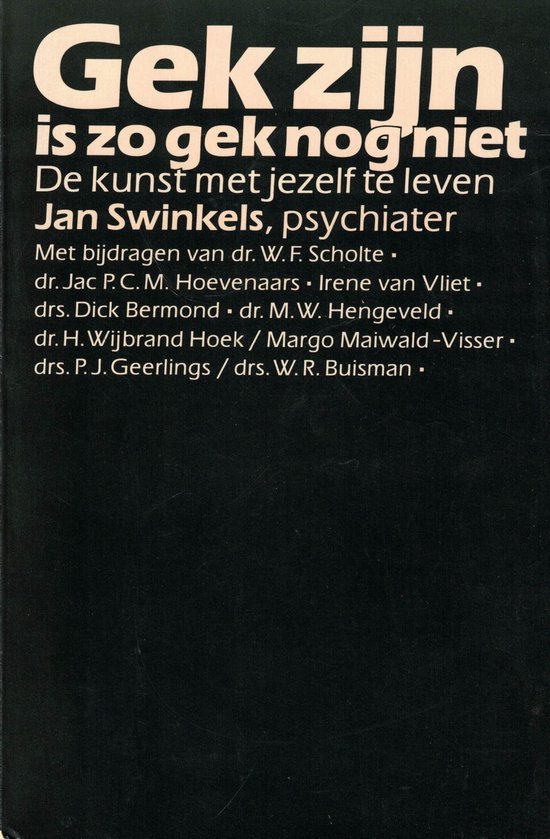 Gek zijn
is zo gek nog niet
De kunst met jezelf te leven
Jan Swinkels, psychiater
Met bijdragen van dr. W. F. Scholte •
dr. Jac P. C. M. Hoevenaars • Irene van Vliet •
drs. Dick Bermond • dr. M. W. Hengeveld •
dr. H. Wijbrand Hoek / Margo Maiwald-Visser •
drs. P. J. Geerlings / drs. W. R. Buisman •